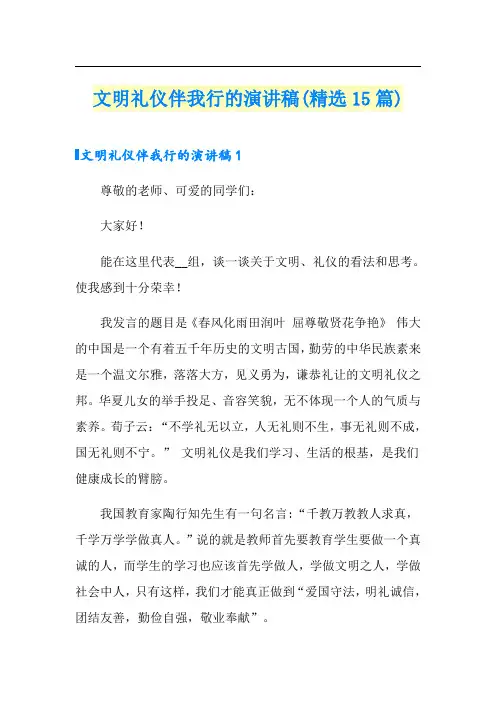 文明礼仪伴我行的演讲稿(精选15篇)

文明礼仪伴我行的演讲稿1

尊敬的老师、可爱的同学们：

大家好！

能在这里代表__组，谈一谈关于文明、礼仪的看法和思考。使我感到十分荣幸！

我发言的题目是《春风化雨田润叶 屈尊敬贤花争艳》 伟大的中国是一个有着五千年历史的文明古国，勤劳的中华民族素来是一个温文尔雅，落落大方，见义勇为，谦恭礼让的文明礼仪之邦。华夏儿女的举手投足、音容笑貌，无不体现一个人的气质与素养。荀子云：“不学礼无以立，人无礼则不生，事无礼则不成，国无礼则不宁。” 文明礼仪是我们学习、生活的根基，是我们健康成长的臂膀。

我国教育家陶行知先生有一句名言：“千教万教教人求真，千学万学学做真人。”说的就是教师首先要教育学生要做一个真诚的人，而学生的学习也应该首先学做人，学做文明之人，学做社会中人，只有这样，我们才能真正做到“爱国守法，明礼诚信，团结友善，勤俭自强，敬业奉献”。